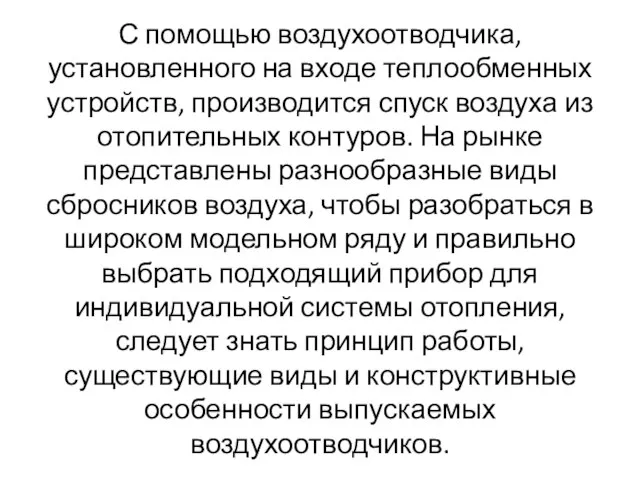 С помощью воздухоотводчика, установленного на входе теплообменных устройств, производится спуск воздуха из отопительных контуров. На рынке представлены разнообразные виды сбросников воздуха, чтобы разобраться в широком модельном ряду и правильно выбрать подходящий прибор для индивидуальной системы отопления, следует знать принцип работы, существующие виды и конструктивные особенности выпускаемых воздухоотводчиков.